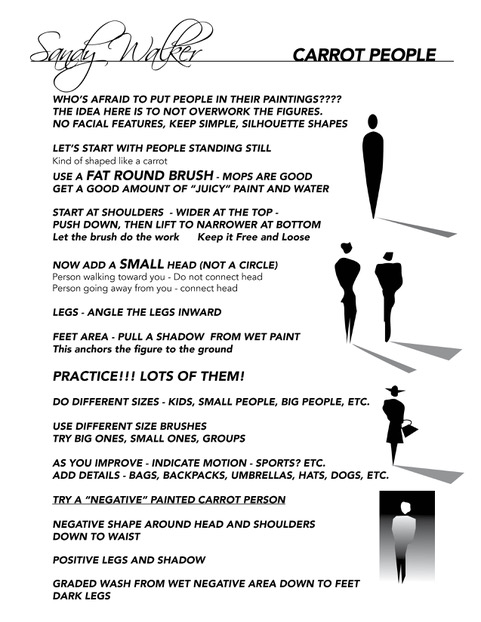 Sandy Walker

CARROT PEOPLE

WHO'S AFRAID TO PUT PEOPLE IN THEIR PAINTINGS????
THE IDEA HERE IS TO NOT OVERWORK THE FIGURES.
NO FACIAL FEATURES, KEEP SIMPLE, SILHOUETTE SHAPES

LET'S START WITH PEOPLE STANDING STILL
Kind of shaped like a carrot
USE A FAT ROUND BRUSH - MOPS ARE GOOD
GET A GOOD AMOUNT OF "JUICY" PAINT AND WATER

START AT SHOULDERS - WIDER AT THE TOP -
PUSH DOWN, THEN LIFT TO NARROWER AT BOTTOM
Let the brush do the work Keep it Free and Loose

NOW ADD A SMALL HEAD (NOT A CIRCLE)
Person walking toward you - Do not connect head
Person going away from you - connect head

LEGS - ANGLE THE LEGS INWARD

FEET AREA - PULL A SHADOW FROM WET PAINT
This anchors the figure to the ground

PRACTICE!!! LOTS OF THEM!

DO DIFFERENT SIZES - KIDS, SMALL PEOPLE, BIG PEOPLE, ETC.

USE DIFFERENT SIZE BRUSHES
TRY BIG ONES, SMALL ONES, GROUPS

AS YOU IMPROVE - INDICATE MOTION - SPORTS? ETC.
ADD DETAILS - BAGS, BACKPACKS, UMBRELLAS, HATS, DOGS, ETC.

TRY A "NEGATIVE" PAINTED CARROT PERSON

NEGATIVE SHAPE AROUND HEAD AND SHOULDERS
DOWN TO WAIST

POSITIVE LEGS AND SHADOW

GRADED WASH FROM WET NEGATIVE AREA DOWN TO FEET
DARK LEGS